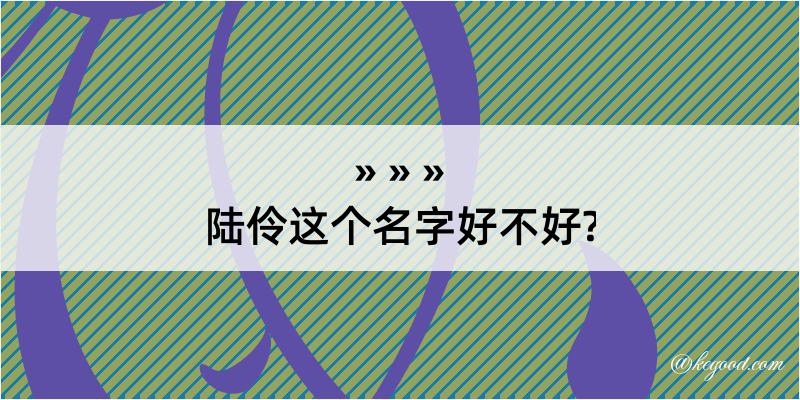 » » »
陆伶这个名字好不好?

@kegood.com